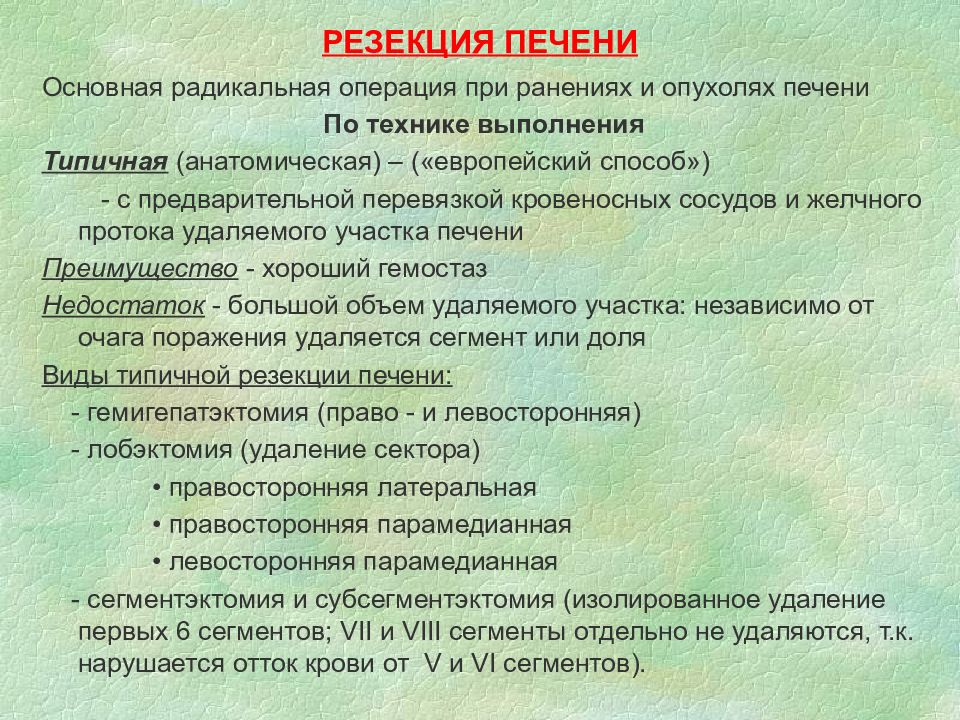 РЕЗЕКЦИЯ ПЕЧЕНИ

Основная радикальная операция при ранениях и опухолях печени

По технике выполнения

Типичная (анатомическая) – («европейский способ»)

- с предварительной перевязкой кровеносных сосудов и желчного протока удаляемого участка печени

Преимущество - хороший гемостаз

Недостаток - большой объем удаляемого участка: независимо от очага поражения удаляется сегмент или доля

Виды типичной резекции печени:

- гемигепатэктомия (право - и левосторонняя)

- лобэктомия (удаление сектора)

• правосторонняя латеральная

• правосторонняя парамедианная

• левосторонняя парамедианная

- сегментэктомия и субсегментэктомия (изолированное удаление первых 6 сегментов; VII и VIII сегменты отдельно не удаляются, т.к. нарушается отток крови от V и VI сегментов).